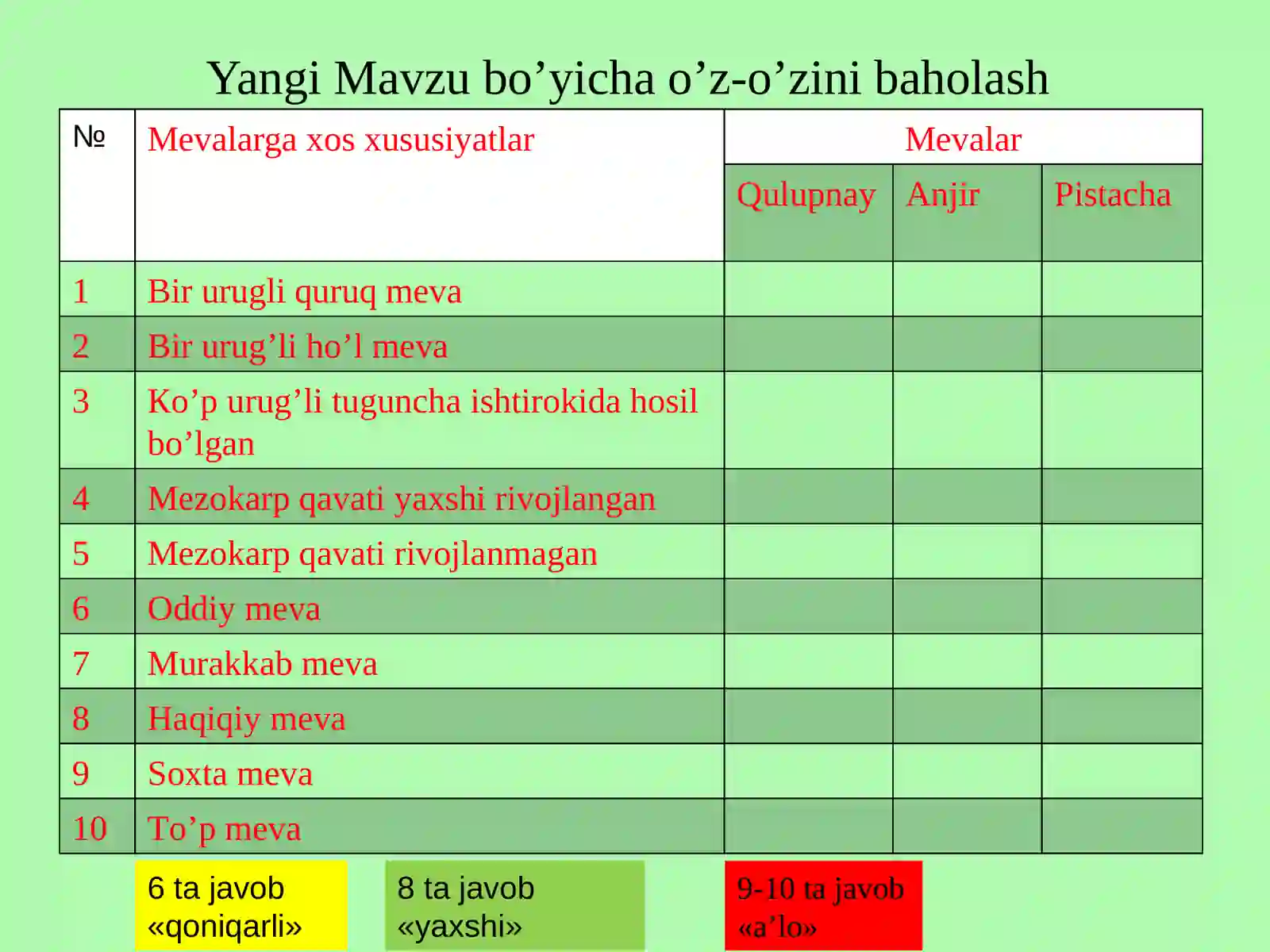 Yangi Mavzu bo’yicha o’z-o’zini baholash

| № | Mevalarga xos xususiyatlar | Mevalar | | |
|---|---|---|---|---|
| | | Qulupnay | Anjir | Pistacha |
| 1 | Bir urugli quruq meva | | | |
| 2 | Bir urug’li ho’l meva | | | |
| 3 | Ko’p urug’li tuguncha ishtirokida hosil bo’lgan | | | |
| 4 | Mezokarp qavati yaxshi rivojlangan | | | |
| 5 | Mezokarp qavati rivojlanmagan | | | |
| 6 | Oddiy meva | | | |
| 7 | Murakkab meva | | | |
| 8 | Haqiqiy meva | | | |
| 9 | Soxta meva | | | |
| 10 | To’p meva | | | |

6 ta javob «qoniqarli»

8 ta javob «yaxshi»

9-10 ta javob «a’lo»